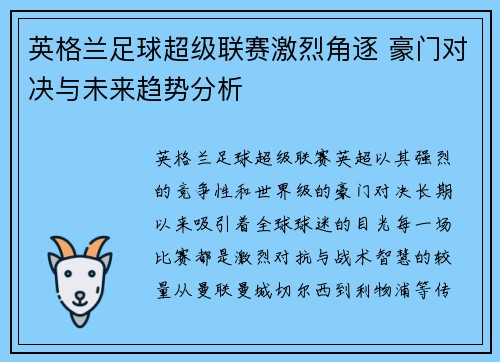 英格兰足球超级联赛激烈角逐 豪门对决与未来趋势分析

英格兰足球超级联赛英超以其强烈的竞争性和世界级的豪门对决长期以来吸引着全球球迷的目光每一场比赛都是激烈对抗与战术智慧的较量从曼联曼城切尔西到利物浦等传